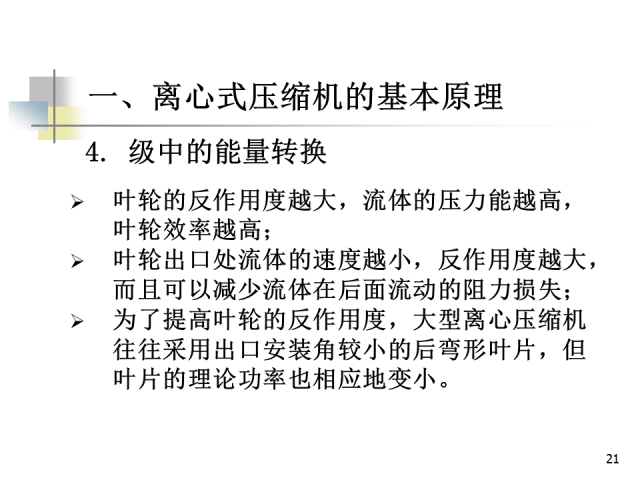 一、离心式压缩机的基本原理

4. 级中的能量转换

➢ 叶轮的反作用度越大，流体的压力能越高，叶轮效率越高；

➢ 叶轮出口处流体的速度越小，反作用度越大，而且可以减少流体在后面流动的阻力损失；

➢ 为了提高叶轮的反作用度，大型离心压缩机往往采用出口安装角较小的后弯形叶片，但叶片的理论功率也相应地变小。

21